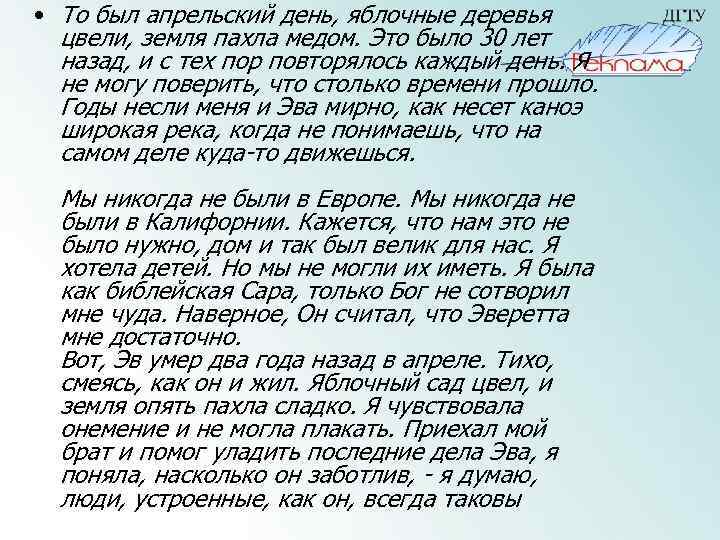 ДГТУ
Реклама

• То был апрельский день, яблочные деревья цвели, земля пахла медом. Это было 30 лет назад, и с тех пор повторялось каждый день. Я не могу поверить, что столько времени прошло. Годы несли меня и Эва мирно, как несет каноэ широкая река, когда не понимаешь, что на самом деле куда-то движешься.

Мы никогда не были в Европе. Мы никогда не были в Калифорнии. Кажется, что нам это не было нужно, дом и так был велик для нас. Я хотела детей. Но мы не могли их иметь. Я была как библейская Сара, только Бог не сотворил мне чуда. Наверное, Он считал, что Эверетта мне достаточно.
Вот, Эв умер два года назад в апреле. Тихо, смеясь, как он и жил. Яблочный сад цвел, и земля опять пахла сладко. Я чувствовала онемение и не могла плакать. Приехал мой брат и помог уладить последние дела Эва, я поняла, насколько он заботлив, - я думаю, люди, устроенные, как он, всегда таковы